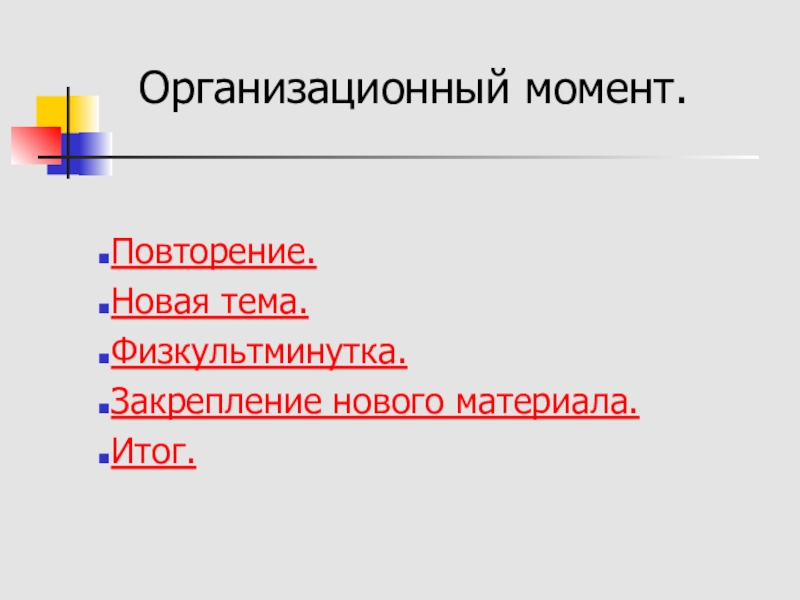 Организационный момент.

• Повторение.
• Новая тема.
• Физкультминутка.
• Закрепление нового материала.
• Итог.